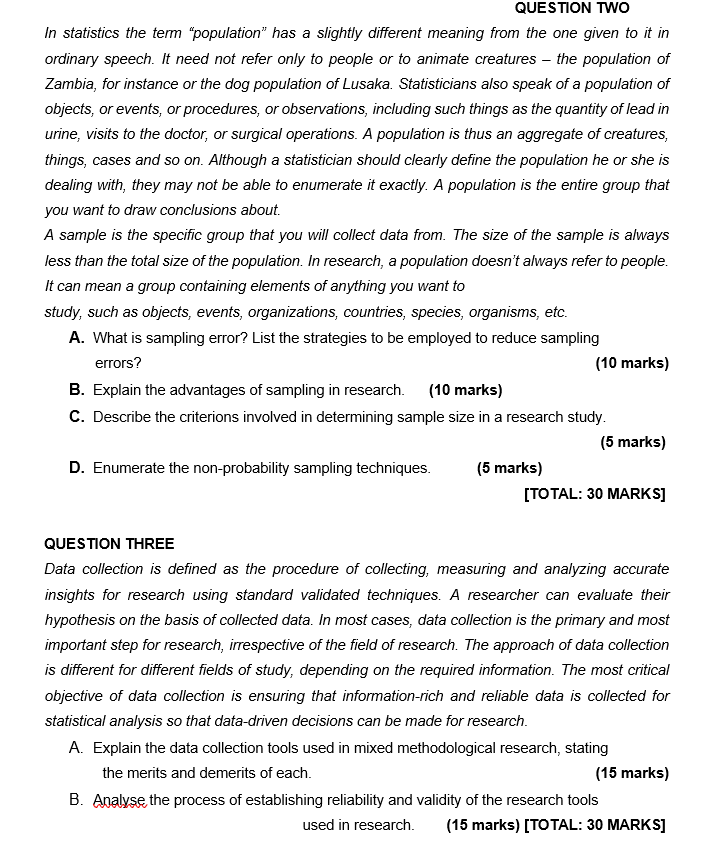 QUESTION TWO

In statistics the term “population” has a slightly different meaning from the one given to it in ordinary speech. It need not refer only to people or to animate creatures – the population of Zambia, for instance or the dog population of Lusaka. Statisticians also speak of a population of objects, or events, or procedures, or observations, including such things as the quantity of lead in urine, visits to the doctor, or surgical operations. A population is thus an aggregate of creatures, things, cases and so on. Although a statistician should clearly define the population he or she is dealing with, they may not be able to enumerate it exactly. A population is the entire group that you want to draw conclusions about.

A sample is the specific group that you will collect data from. The size of the sample is always less than the total size of the population. In research, a population doesn’t always refer to people. It can mean a group containing elements of anything you want to study, such as objects, events, organizations, countries, species, organisms, etc.

A. What is sampling error? List the strategies to be employed to reduce sampling errors? (10 marks)

B. Explain the advantages of sampling in research. (10 marks)

C. Describe the criterions involved in determining sample size in a research study. (5 marks)

D. Enumerate the non-probability sampling techniques. (5 marks)

[TOTAL: 30 MARKS]

QUESTION THREE

Data collection is defined as the procedure of collecting, measuring and analyzing accurate insights for research using standard validated techniques. A researcher can evaluate their hypothesis on the basis of collected data. In most cases, data collection is the primary and most important step for research, irrespective of the field of research. The approach of data collection is different for different fields of study, depending on the required information. The most critical objective of data collection is ensuring that information-rich and reliable data is collected for statistical analysis so that data-driven decisions can be made for research.

A. Explain the data collection tools used in mixed methodological research, stating the merits and demerits of each. (15 marks)

B. Analyse the process of establishing reliability and validity of the research tools used in research. (15 marks) [TOTAL: 30 MARKS]